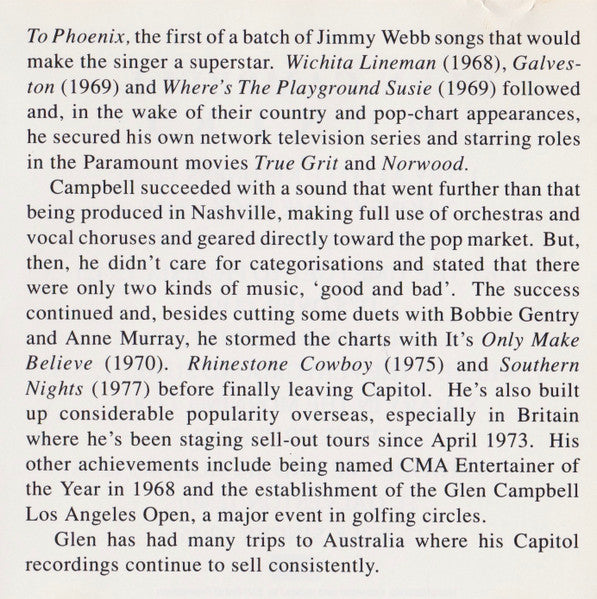 To Phoenix, the first of a batch of Jimmy Webb songs that would make the singer a superstar. Wichita Lineman (1968), Galveston (1969) and Where's The Playground Susie (1969) followed and, in the wake of their country and pop-chart appearances, he secured his own network television series and starring roles in the Paramount movies True Grit and Norwood.

Campbell succeeded with a sound that went further than that being produced in Nashville, making full use of orchestras and vocal choruses and geared directly toward the pop market. But, then, he didn't care for categorisations and stated that there were only two kinds of music, 'good and bad'. The success continued and, besides cutting some duets with Bobbie Gentry and Anne Murray, he stormed the charts with It's Only Make Believe (1970). Rhinestone Cowboy (1975) and Southern Nights (1977) before finally leaving Capitol. He's also built up considerable popularity overseas, especially in Britain where he's been staging sell-out tours since April 1973. His other achievements include being named CMA Entertainer of the Year in 1968 and the establishment of the Glen Campbell Los Angeles Open, a major event in golfing circles.

Glen has had many trips to Australia where his Capitol recordings continue to sell consistently.